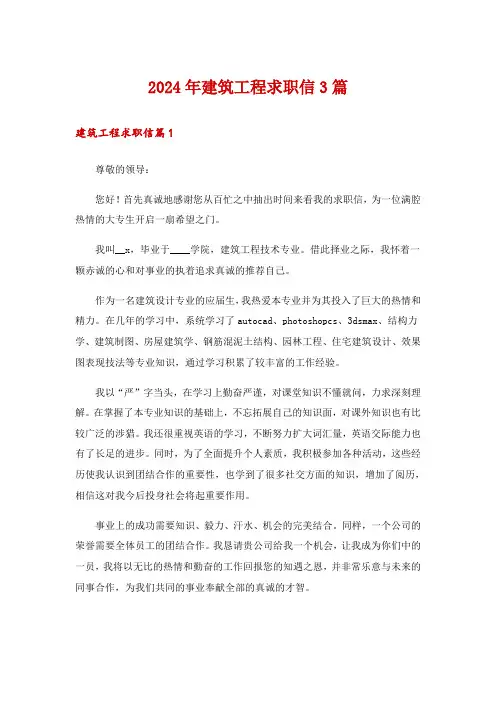 2024年建筑工程求职信3篇

建筑工程求职信篇1

尊敬的领导：

您好！首先真诚地感谢您从百忙之中抽出时间来看我的求职信，为一位满腔热情的大专生开启一扇希望之门。

我叫__x，毕业于____学院，建筑工程技术专业。借此择业之际，我怀着一颗赤诚的心和对事业的执着追求真诚的推荐自己。

作为一名建筑设计专业的应届生，我热爱本专业并为其投入了巨大的热情和精力。在几年的学习中，系统学习了autocad、photoshopcs、3dsmax、结构力学、建筑制图、房屋建筑学、钢筋混泥土结构、园林工程、住宅建筑设计、效果图表现技法等专业知识，通过学习积累了较丰富的工作经验。

我以“严”字当头，在学习上勤奋严谨，对课堂知识不懂就问，力求深刻理解。在掌握了本专业知识的基础上，不忘拓展自己的知识面，对课外知识也有比较广泛的涉猎。我还很重视英语的学习，不断努力扩大词汇量，英语交际能力也有了长足的进步。同时，为了全面提升个人素质，我积极参加各种活动，这些经历使我认识到团结合作的重要性，也学到了很多社交方面的知识，增加了阅历，相信这对我今后投身社会将起重要作用。

事业上的成功需要知识、毅力、汗水、机会的完美结合。同样，一个公司的荣誉需要全体员工的团结合作。我恳请贵公司给我一个机会，让我成为你们中的一员，我将以无比的热情和勤奋的工作回报您的知遇之恩，并非常乐意与未来的同事合作，为我们共同的事业奉献全部的真诚的才智。